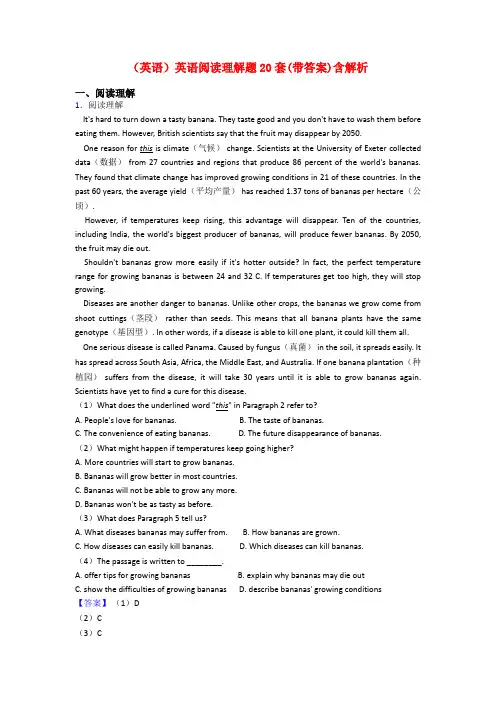 （英语）英语阅读理解题20套(带答案)含解析

一、阅读理解

1．阅读理解

It's hard to turn down a tasty banana. They taste good and you don't have to wash them before eating them. However, British scientists say that the fruit may disappear by 2050.

One reason for this is climate（气候） change. Scientists at the University of Exeter collected data（数据） from 27 countries and regions that produce 86 percent of the world's bananas. They found that climate change has improved growing conditions in 21 of these countries. In the past 60 years, the average yield（平均产量） has reached 1.37 tons of bananas per hectare（公顷）.

However, if temperatures keep rising, this advantage will disappear. Ten of the countries, including India, the world's biggest producer of bananas, will produce fewer bananas. By 2050, the fruit may die out.

Shouldn't bananas grow more easily if it's hotter outside? In fact, the perfect temperature range for growing bananas is between 24 and 32 C. If temperatures get too high, they will stop growing.

Diseases are another danger to bananas. Unlike other crops, the bananas we grow come from shoot cuttings（茎段） rather than seeds. This means that all banana plants have the same genotype（基因型）. In other words, if a disease is able to kill one plant, it could kill them all.

One serious disease is called Panama. Caused by fungus（真菌） in the soil, it spreads easily. It has spread across South Asia, Africa, the Middle East, and Australia. If one banana plantation（种植园） suffers from the disease, it will take 30 years until it is able to grow bananas again. Scientists have yet to find a cure for this disease.

（1）What does the underlined word "this" in Paragraph 2 refer to?

A. People's love for bananas.
B. The taste of bananas.
C. The convenience of eating bananas.
D. The future disappearance of bananas.

（2）What might happen if temperatures keep going higher?

A. More countries will start to grow bananas.
B. Bananas will grow better in most countries.
C. Bananas will not be able to grow any more.
D. Bananas won't be as tasty as before.

（3）What does Paragraph 5 tell us?

A. What diseases bananas may suffer from.
B. How bananas are grown.
C. How diseases can easily kill bananas.
D. Which diseases can kill bananas.

（4）The passage is written to ________.

A. offer tips for growing bananas
B. explain why bananas may die out
C. show the difficulties of growing bananas
D. describe bananas' growing conditions

【答案】（1）D
（2）C
（3）C